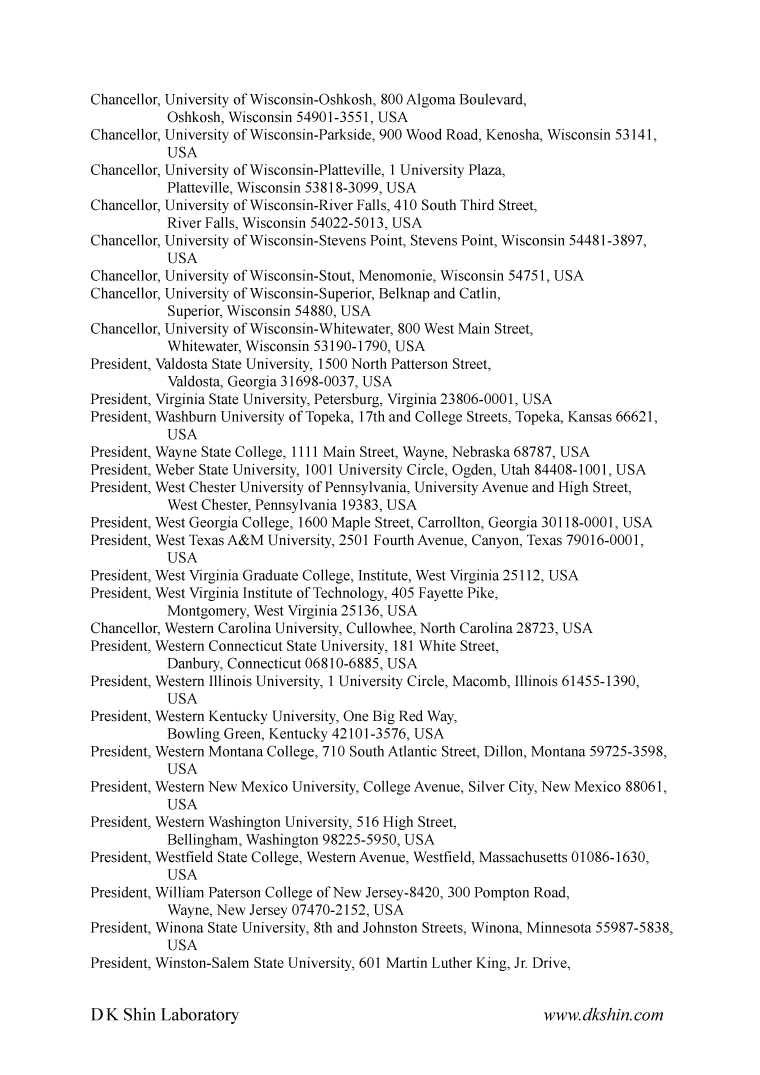 Chancellor, University of Wisconsin-Oshkosh, 800 Algoma Boulevard, Oshkosh, Wisconsin 54901-3551, USA
Chancellor, University of Wisconsin-Parkside, 900 Wood Road, Kenosha, Wisconsin 53141, USA
Chancellor, University of Wisconsin-Platteville, 1 University Plaza, Platteville, Wisconsin 53818-3099, USA
Chancellor, University of Wisconsin-River Falls, 410 South Third Street, River Falls, Wisconsin 54022-5013, USA
Chancellor, University of Wisconsin-Stevens Point, Stevens Point, Wisconsin 54481-3897, USA
Chancellor, University of Wisconsin-Stout, Menomonie, Wisconsin 54751, USA
Chancellor, University of Wisconsin-Superior, Belknap and Catlin, Superior, Wisconsin 54880, USA
Chancellor, University of Wisconsin-Whitewater, 800 West Main Street, Whitewater, Wisconsin 53190-1790, USA
President, Valdosta State University, 1500 North Patterson Street, Valdosta, Georgia 31698-0037, USA
President, Virginia State University, Petersburg, Virginia 23806-0001, USA
President, Washburn University of Topeka, 17th and College Streets, Topeka, Kansas 66621, USA
President, Wayne State College, 1111 Main Street, Wayne, Nebraska 68787, USA
President, Weber State University, 1001 University Circle, Ogden, Utah 84408-1001, USA
President, West Chester University of Pennsylvania, University Avenue and High Street, West Chester, Pennsylvania 19383, USA
President, West Georgia College, 1600 Maple Street, Carrollton, Georgia 30118-0001, USA
President, West Texas A&M University, 2501 Fourth Avenue, Canyon, Texas 79016-0001, USA
President, West Virginia Graduate College, Institute, West Virginia 25112, USA
President, West Virginia Institute of Technology, 405 Fayette Pike, Montgomery, West Virginia 25136, USA
Chancellor, Western Carolina University, Cullowhee, North Carolina 28723, USA
President, Western Connecticut State University, 181 White Street, Danbury, Connecticut 06810-6885, USA
President, Western Illinois University, 1 University Circle, Macomb, Illinois 61455-1390, USA
President, Western Kentucky University, One Big Red Way, Bowling Green, Kentucky 42101-3576, USA
President, Western Montana College, 710 South Atlantic Street, Dillon, Montana 59725-3598, USA
President, Western New Mexico University, College Avenue, Silver City, New Mexico 88061, USA
President, Western Washington University, 516 High Street, Bellingham, Washington 98225-5950, USA
President, Westfield State College, Western Avenue, Westfield, Massachusetts 01086-1630, USA
President, William Paterson College of New Jersey-8420, 300 Pompton Road, Wayne, New Jersey 07470-2152, USA
President, Winona State University, 8th and Johnston Streets, Winona, Minnesota 55987-5838, USA
President, Winston-Salem State University, 601 Martin Luther King, Jr. Drive,

D K Shin Laboratory www.dkshin.com